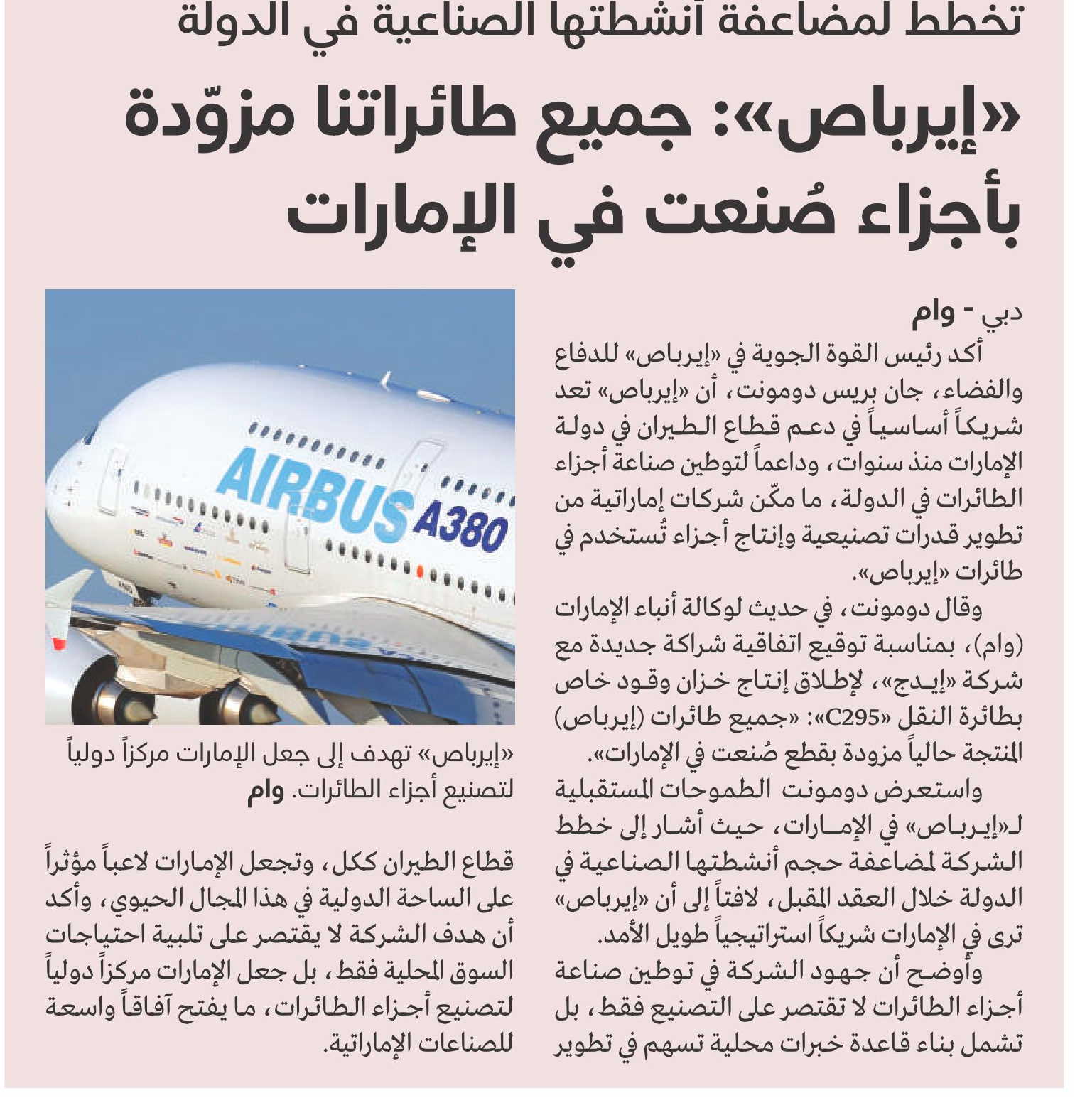 تخطط لمضاعفة أنشطتها الصناعية في الدولة

«إيرباص»: جميع طائراتنا مزوّدة بأجزاء صُنعت في الإمارات

دبي - وام

أكد رئيس القوة الجوية في «إيرباص» للدفاع والفضاء، جان بريس دومونت، أن «إيرباص» تعد شريكاً أساسياً في دعم قطاع الطيران في دولة الإمارات منذ سنوات، وداعماً لتوطين صناعة أجزاء الطائرات في الدولة، ما مكّن شركات إماراتية من تطوير قدرات تصنيعية وإنتاج أجزاء تُستخدم في طائرات «إيرباص».

وقال دومونت، في حديث لوكالة أنباء الإمارات (وام)، بمناسبة توقيع اتفاقية شراكة جديدة مع شركة «إيدج»، لإطلاق إنتاج خزان وقود خاص بطائرة النقل «C295»: «جميع طائرات (إيرباص) المنتجة حالياً مزودة بقطع صُنعت في الإمارات».

واستعرض دومونت الطموحات المستقبلية لـ«إيرباص» في الإمارات، حيث أشار إلى خطط الشركة لمضاعفة حجم أنشطتها الصناعية في الدولة خلال العقد المقبل، لافتاً إلى أن «إيرباص» ترى في الإمارات شريكاً استراتيجياً طويل الأمد.

وأوضح أن جهود الشركة في توطين صناعة أجزاء الطائرات لا تقتصر على التصنيع فقط، بل تشمل بناء قاعدة خبرات محلية تسهم في تطوير

AIRBUS A380

«إيرباص» تهدف إلى جعل الإمارات مركزاً دولياً لتصنيع أجزاء الطائرات. وام

قطاع الطيران ككل، وتجعل الإمارات لاعباً مؤثراً على الساحة الدولية في هذا المجال الحيوي، وأكد أن هدف الشركة لا يقتصر على تلبية احتياجات السوق المحلية فقط، بل جعل الإمارات مركزاً دولياً لتصنيع أجزاء الطائرات، ما يفتح آفاقاً واسعة للصناعات الإماراتية.